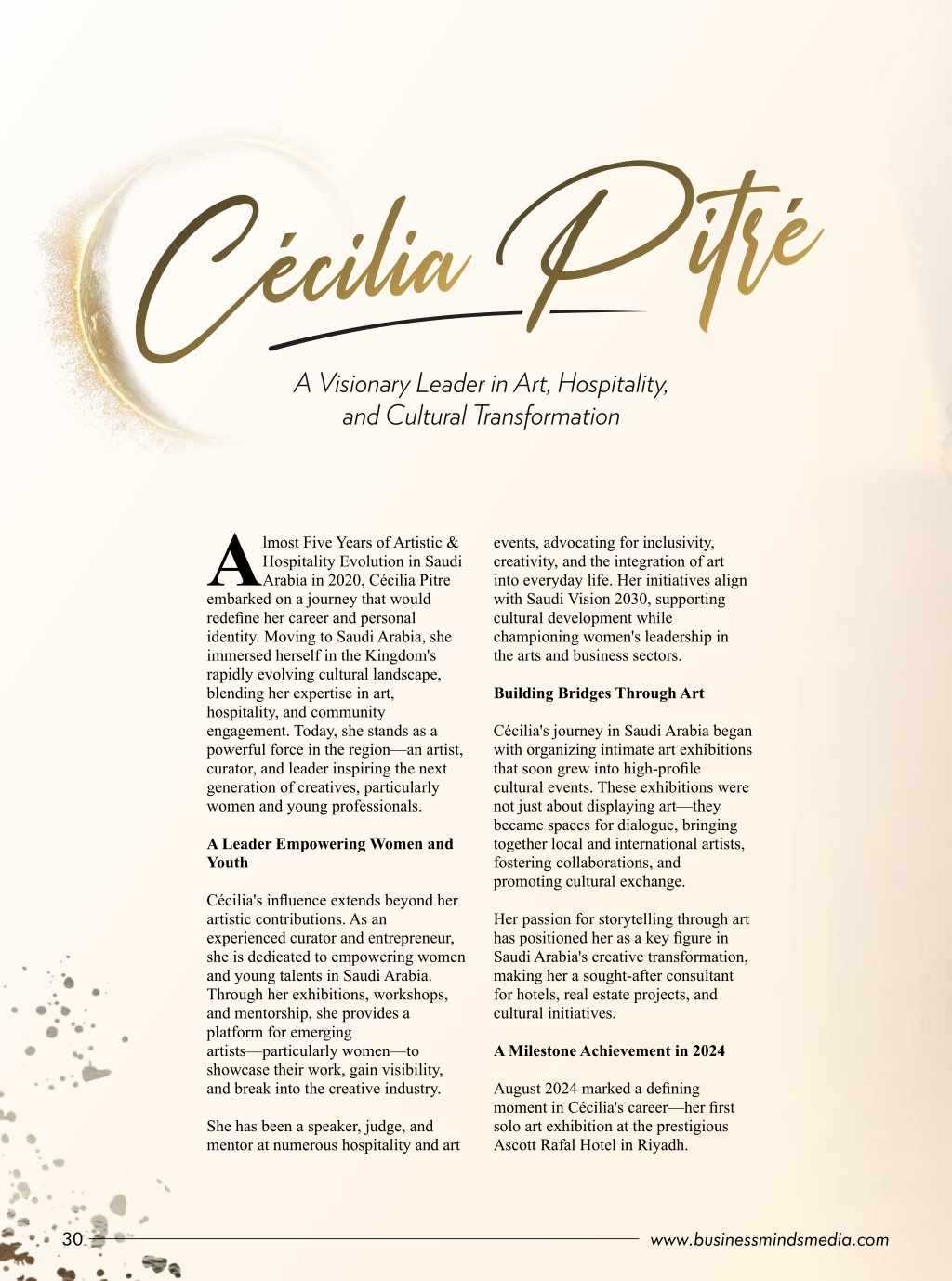 Cécilia Pitré

A Visionary Leader in Art, Hospitality, and Cultural Transformation

Almost Five Years of Artistic & Hospitality Evolution in Saudi Arabia in 2020, Cécilia Pitre embarked on a journey that would redefine her career and personal identity. Moving to Saudi Arabia, she immersed herself in the Kingdom's rapidly evolving cultural landscape, blending her expertise in art, hospitality, and community engagement. Today, she stands as a powerful force in the region—an artist, curator, and leader inspiring the next generation of creatives, particularly women and young professionals.

A Leader Empowering Women and Youth

Cécilia's influence extends beyond her artistic contributions. As an experienced curator and entrepreneur, she is dedicated to empowering women and young talents in Saudi Arabia. Through her exhibitions, workshops, and mentorship, she provides a platform for emerging artists—particularly women—to showcase their work, gain visibility, and break into the creative industry.

She has been a speaker, judge, and mentor at numerous hospitality and art events, advocating for inclusivity, creativity, and the integration of art into everyday life. Her initiatives align with Saudi Vision 2030, supporting cultural development while championing women's leadership in the arts and business sectors.

Building Bridges Through Art

Cécilia's journey in Saudi Arabia began with organizing intimate art exhibitions that soon grew into high-profile cultural events. These exhibitions were not just about displaying art—they became spaces for dialogue, bringing together local and international artists, fostering collaborations, and promoting cultural exchange.

Her passion for storytelling through art has positioned her as a key figure in Saudi Arabia's creative transformation, making her a sought-after consultant for hotels, real estate projects, and cultural initiatives.

A Milestone Achievement in 2024

August 2024 marked a defining moment in Cécilia's career—her first solo art exhibition at the prestigious Ascott Rafal Hotel in Riyadh.

30

www.businessmindsmedia.com